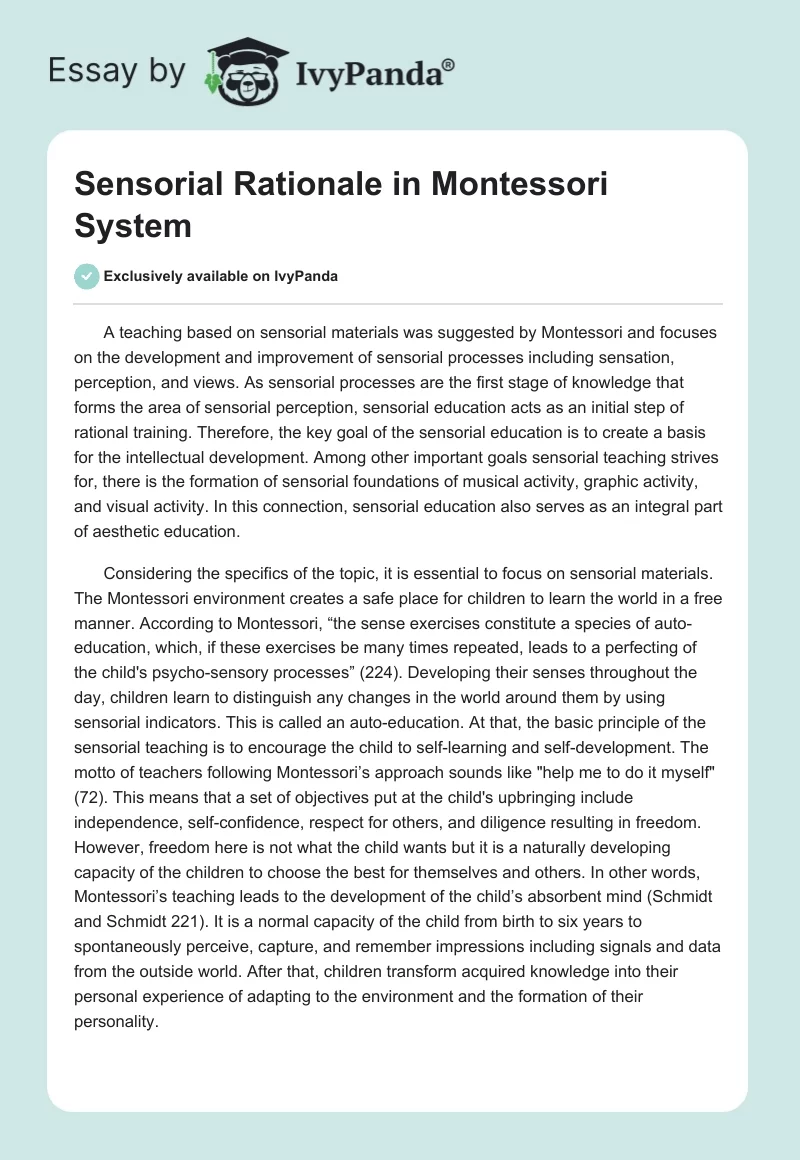 Essay by IvyPanda®

Sensorial Rationale in Montessori System

Exclusively available on IvyPanda

A teaching based on sensorial materials was suggested by Montessori and focuses on the development and improvement of sensorial processes including sensation, perception, and views. As sensorial processes are the first stage of knowledge that forms the area of sensorial perception, sensorial education acts as an initial step of rational training. Therefore, the key goal of the sensorial education is to create a basis for the intellectual development. Among other important goals sensorial teaching strives for, there is the formation of sensorial foundations of musical activity, graphic activity, and visual activity. In this connection, sensorial education also serves as an integral part of aesthetic education.

Considering the specifics of the topic, it is essential to focus on sensorial materials. The Montessori environment creates a safe place for children to learn the world in a free manner. According to Montessori, “the sense exercises constitute a species of auto-education, which, if these exercises be many times repeated, leads to a perfecting of the child's psycho-sensory processes” (224). Developing their senses throughout the day, children learn to distinguish any changes in the world around them by using sensorial indicators. This is called an auto-education. At that, the basic principle of the sensorial teaching is to encourage the child to self-learning and self-development. The motto of teachers following Montessori’s approach sounds like "help me to do it myself" (72). This means that a set of objectives put at the child's upbringing include independence, self-confidence, respect for others, and diligence resulting in freedom. However, freedom here is not what the child wants but it is a naturally developing capacity of the children to choose the best for themselves and others. In other words, Montessori’s teaching leads to the development of the child’s absorbent mind (Schmidt and Schmidt 221). It is a normal capacity of the child from birth to six years to spontaneously perceive, capture, and remember impressions including signals and data from the outside world. After that, children transform acquired knowledge into their personal experience of adapting to the environment and the formation of their personality.